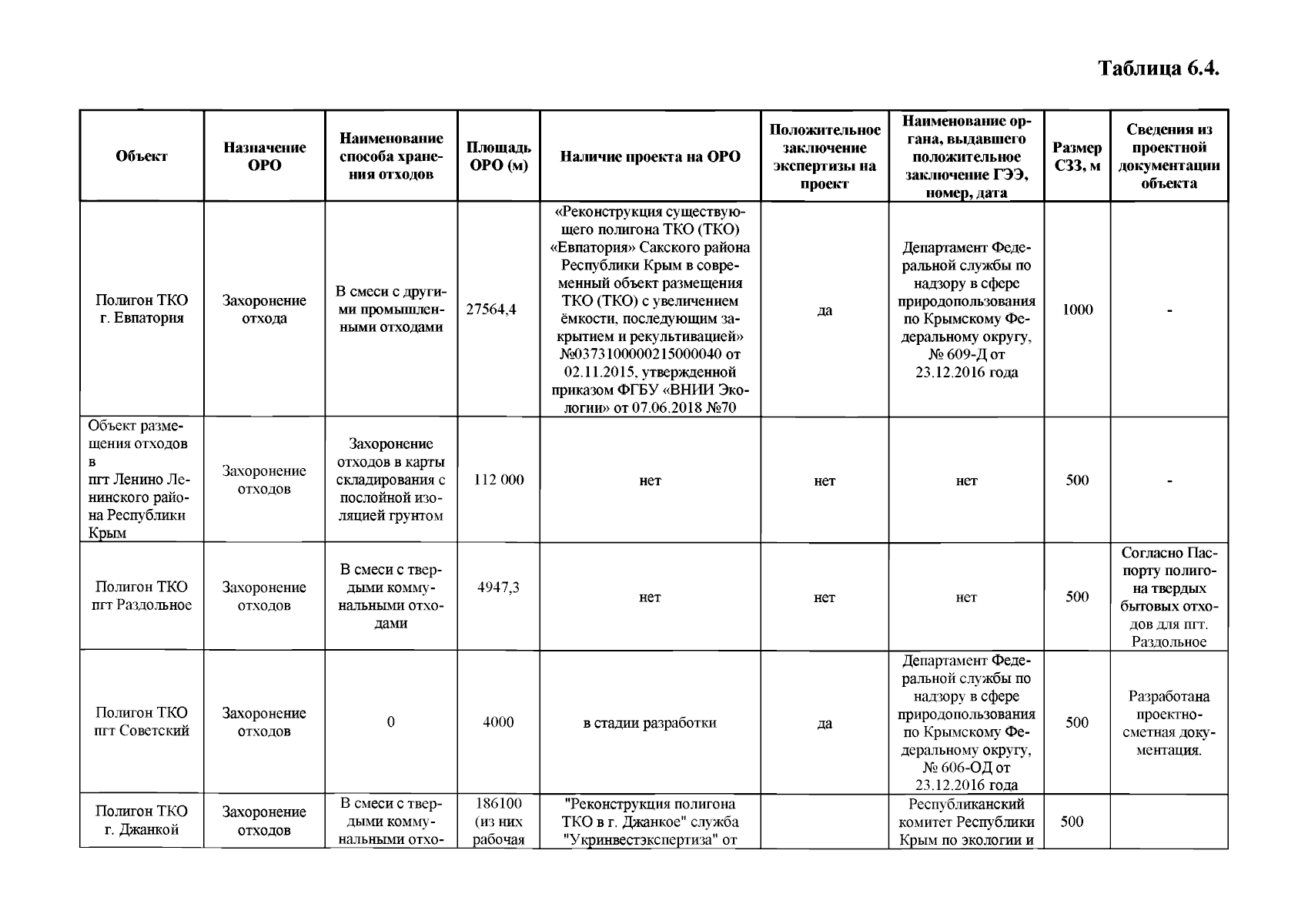 Таблица 6.4.

| Объект | Назначение ОРО | Наименование способа хранения отходов | Площадь ОРО (м) | Наличие проекта на ОРО | Положительное заключение экспертизы на проект | Наименование органа, выдавшего положительное заключение ГЭЭ, номер, дата | Размер СЗЗ, м | Сведения из проектной документации объекта |
|---|---|---|---|---|---|---|---|---|
| Полигон ТКО г. Евпатория | Захоронение отхода | В смеси с другими промышленными отходами | 27564,4 | «Реконструкция существующего полигона ТКО (ТКО) «Евпатория» Сакского района Республики Крым в современный объект размещения ТКО (ТКО) с увеличением ёмкости, последующим закрытием и рекультивацией» №0373100000215000040 от 02.11.2015, утвержденной приказом ФГБУ «ВНИИ Экологии» от 07.06.2018 №70 | да | Департамент Федеральной службы по надзору в сфере природопользования по Крымскому Федеральному округу, № 609-Д от 23.12.2016 года | 1000 | - |
| Объект размещения отходов в пгт Ленино Ленинского района Республики Крым | Захоронение отходов | Захоронение отходов в карты складирования с послойной изоляцией грунтом | 112 000 | нет | нет | нет | 500 | - |
| Полигон ТКО пгт Раздольное | Захоронение отходов | В смеси с твердыми коммунальными отходами | 4947,3 | нет | нет | нет | 500 | Согласно Паспорту полигона твердых бытовых отходов для пгт. Раздольное |
| Полигон ТКО пгт Советский | Захоронение отходов | 0 | 4000 | в стадии разработки | да | Департамент Федеральной службы по надзору в сфере природопользования по Крымскому Федеральному округу, № 606-ОД от 23.12.2016 года | 500 | Разработана проектно-сметная документация. |
| Полигон ТКО г. Джанкой | Захоронение отходов | В смеси с твердыми коммунальными отхо- | 186100 (из них рабочая | "Реконструкция полигона ТКО в г. Джанкое" служба "Укринвестэкспертиза" от | | Республиканский комитет Республики Крым по экологии и | 500 | |